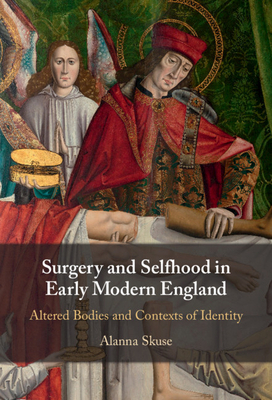 Surgery and Selfhood in Early Modern England

Altered Bodies and Contexts of Identity

Alanna Skuse